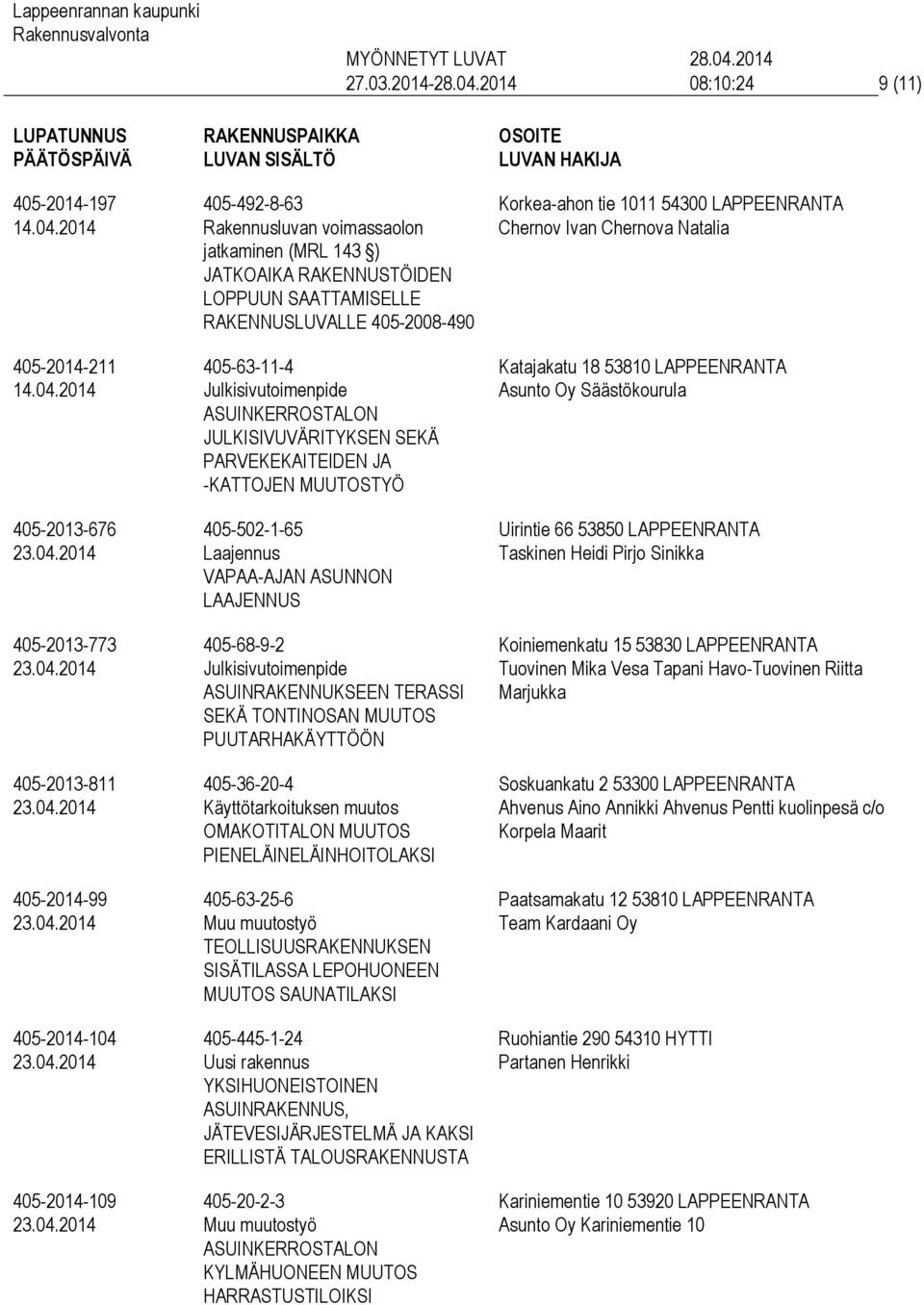 Lappeenrannan kaupunki
Rakennusvalvonta

MYÖNNETYT LUVAT 28.04.2014
27.03.2014-28.04.2014 08:10:24 9 (11)

| LUPATUNNUS PÄÄTÖSPÄIVÄ | RAKENNUSPAIKKA LUVAN SISÄLTÖ | OSOITE LUVAN HAKIJA |
|---|---|---|
| 405-2014-197 14.04.2014 | 405-492-8-63 Rakennusluvan voimassaolon jatkaminen (MRL 143 §) JATKOAIKA RAKENNUSTÖIDEN LOPPUUN SAATTAMISELLE RAKENNUSLUVALLE 405-2008-490 | Korkea-ahon tie 1011 54300 LAPPEENRANTA Chernov Ivan Chernova Natalia |
| 405-2014-211 14.04.2014 | 405-63-11-4 Julkisivutoimenpide ASUINKERROSTALON JULKISIVUVÄRITYKSEN SEKÄ PARVEKEKAITEIDEN JA -KATTOJEN MUUTOSTYÖ | Katajakatu 18 53810 LAPPEENRANTA Asunto Oy Säästökourula |
| 405-2013-676 23.04.2014 | 405-502-1-65 Laajennus VAPAA-AJAN ASUNNON LAAJENNUS | Uirintie 66 53850 LAPPEENRANTA Taskinen Heidi Pirjo Sinikka |
| 405-2013-773 23.04.2014 | 405-68-9-2 Julkisivutoimenpide ASUINRAKENNUKSEEN TERASSI SEKÄ TONTINOSAN MUUTOS PUUTARHAKÄYTTÖÖN | Koiniemenkatu 15 53830 LAPPEENRANTA Tuovinen Mika Vesa Tapani Havo-Tuovinen Riitta Marjukka |
| 405-2013-811 23.04.2014 | 405-36-20-4 Käyttötarkoituksen muutos OMAKOTITALON MUUTOS PIENELÄINELÄINHOITOLAKSI | Soskuankatu 2 53300 LAPPEENRANTA Ahvenus Aino Annikki Ahvenus Pentti kuolinpesä c/o Korpela Maarit |
| 405-2014-99 23.04.2014 | 405-63-25-6 Muu muutostyö TEOLLISUUSRAKENNUKSEN SISÄTILASSA LEPOHUONEEN MUUTOS SAUNATILAKSI | Paatsamakatu 12 53810 LAPPEENRANTA Team Kardaani Oy |
| 405-2014-104 23.04.2014 | 405-445-1-24 Uusi rakennus YKSIHUONEISTOINEN ASUINRAKENNUS, JÄTEVESIJÄRJESTELMÄ JA KAKSI ERILLISTÄ TALOUSRAKENNUSTA | Ruohiantie 290 54310 HYTTI Partanen Henrikki |
| 405-2014-109 23.04.2014 | 405-20-2-3 Muu muutostyö ASUINKERROSTALON KYLMÄHUONEEN MUUTOS HARRASTUSTILOIKSI | Kariniementie 10 53920 LAPPEENRANTA Asunto Oy Kariniementie 10 |